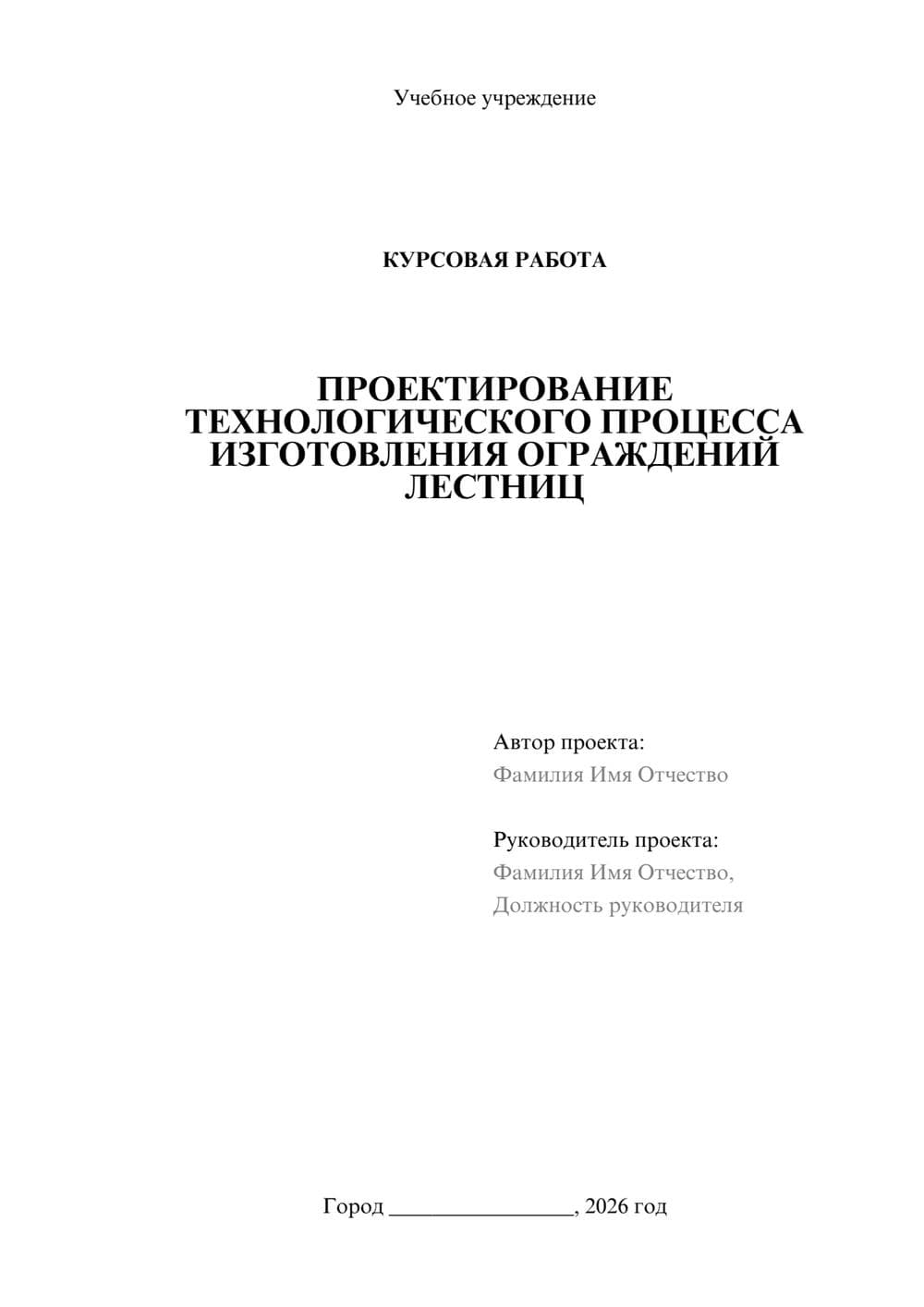 Учебное учреждение

КУРСОВАЯ РАБОТА

ПРОЕКТИРОВАНИЕ ТЕХНОЛОГИЧЕСКОГО ПРОЦЕССА ИЗГОТОВЛЕНИЯ ОГРАЖДЕНИЙ ЛЕСТНИЦ

Автор проекта:
Фамилия Имя Отчество

Руководитель проекта:
Фамилия Имя Отчество,
Должность руководителя

Город ________________, 2026 год